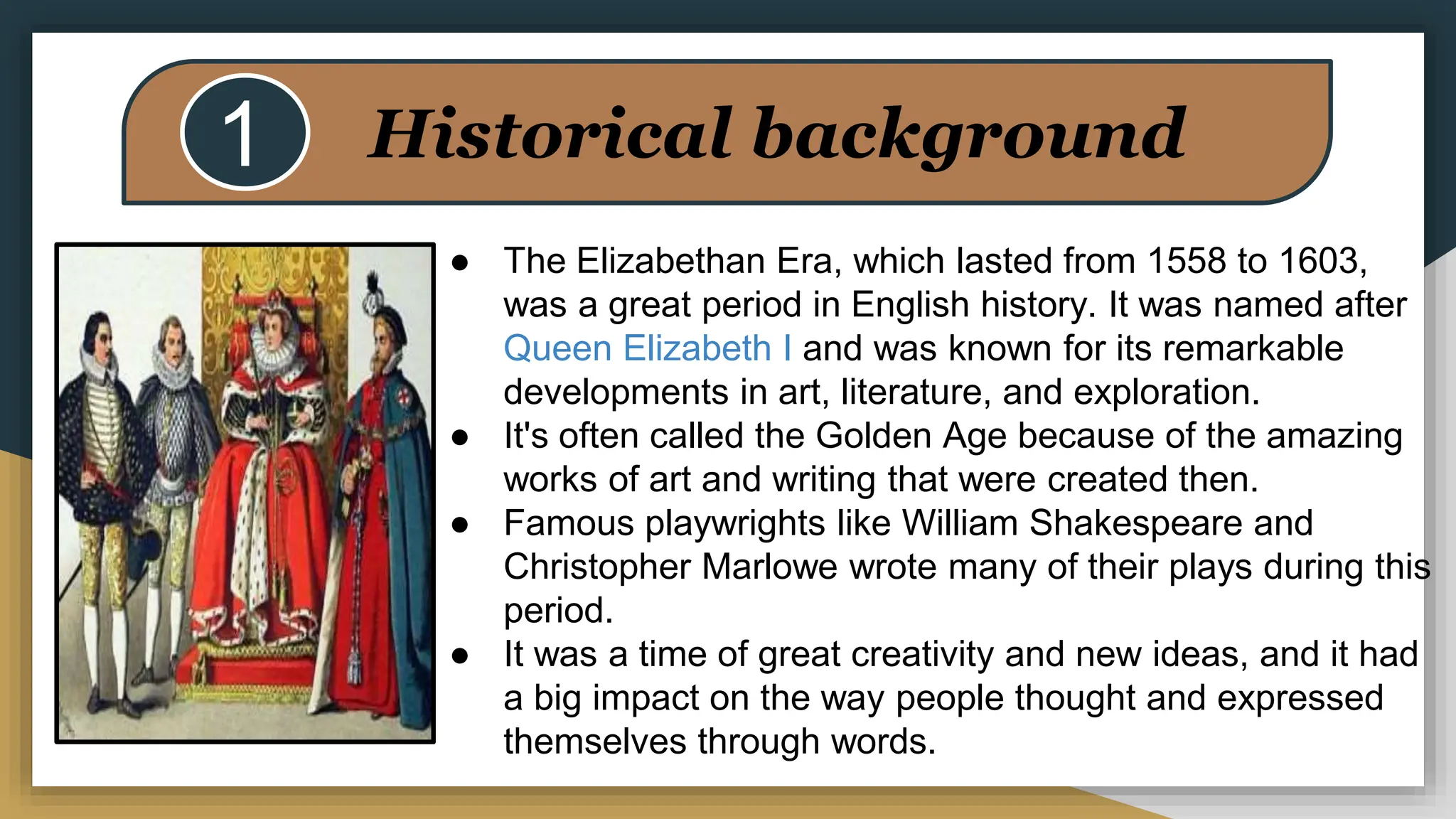 1 Historical background

● The Elizabethan Era, which lasted from 1558 to 1603, was a great period in English history. It was named after Queen Elizabeth I and was known for its remarkable developments in art, literature, and exploration.
● It's often called the Golden Age because of the amazing works of art and writing that were created then.
● Famous playwrights like William Shakespeare and Christopher Marlowe wrote many of their plays during this period.
● It was a time of great creativity and new ideas, and it had a big impact on the way people thought and expressed themselves through words.